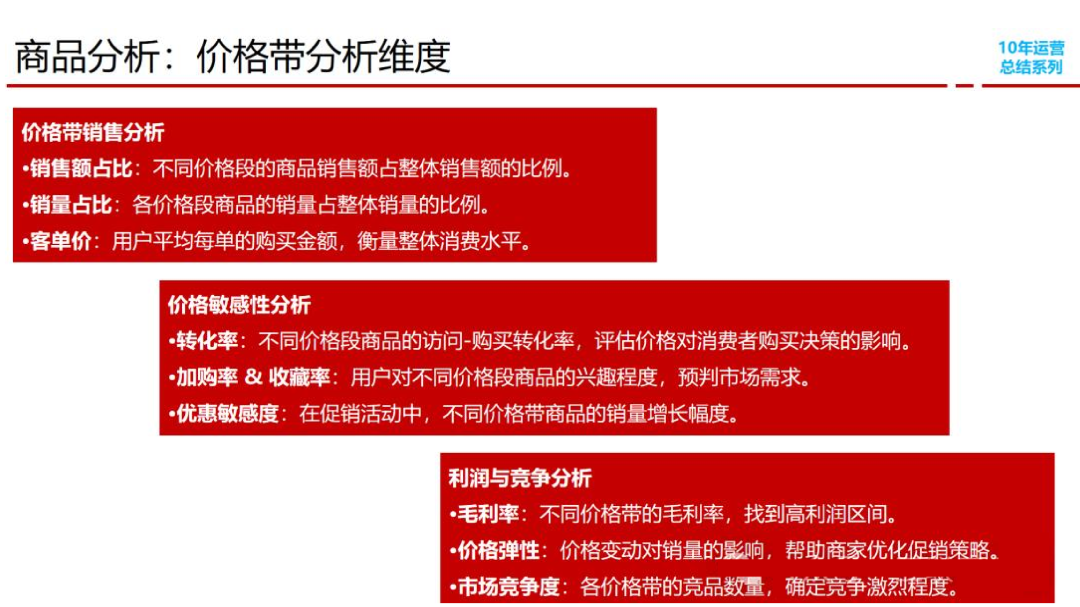 商品分析：价格带分析维度

10年运营
总结系列

价格带销售分析
•销售额占比：不同价格段的商品销售额占整体销售额的比例。
•销量占比：各价格段商品的销量占整体销量的比例。
•客单价：用户平均每单的购买金额，衡量整体消费水平。

价格敏感性分析
•转化率：不同价格段商品的访问-购买转化率，评估价格对消费者购买决策的影响。
•加购率 & 收藏率：用户对不同价格段商品的兴趣程度，预判市场需求。
•优惠敏感度：在促销活动中，不同价格带商品的销量增长幅度。

利润与竞争分析
•毛利率：不同价格带的毛利率，找到高利润区间。
•价格弹性：价格变动对销量的影响，帮助商家优化促销策略。
•市场竞争度：各价格带的竞品数量，确定竞争激烈程度。